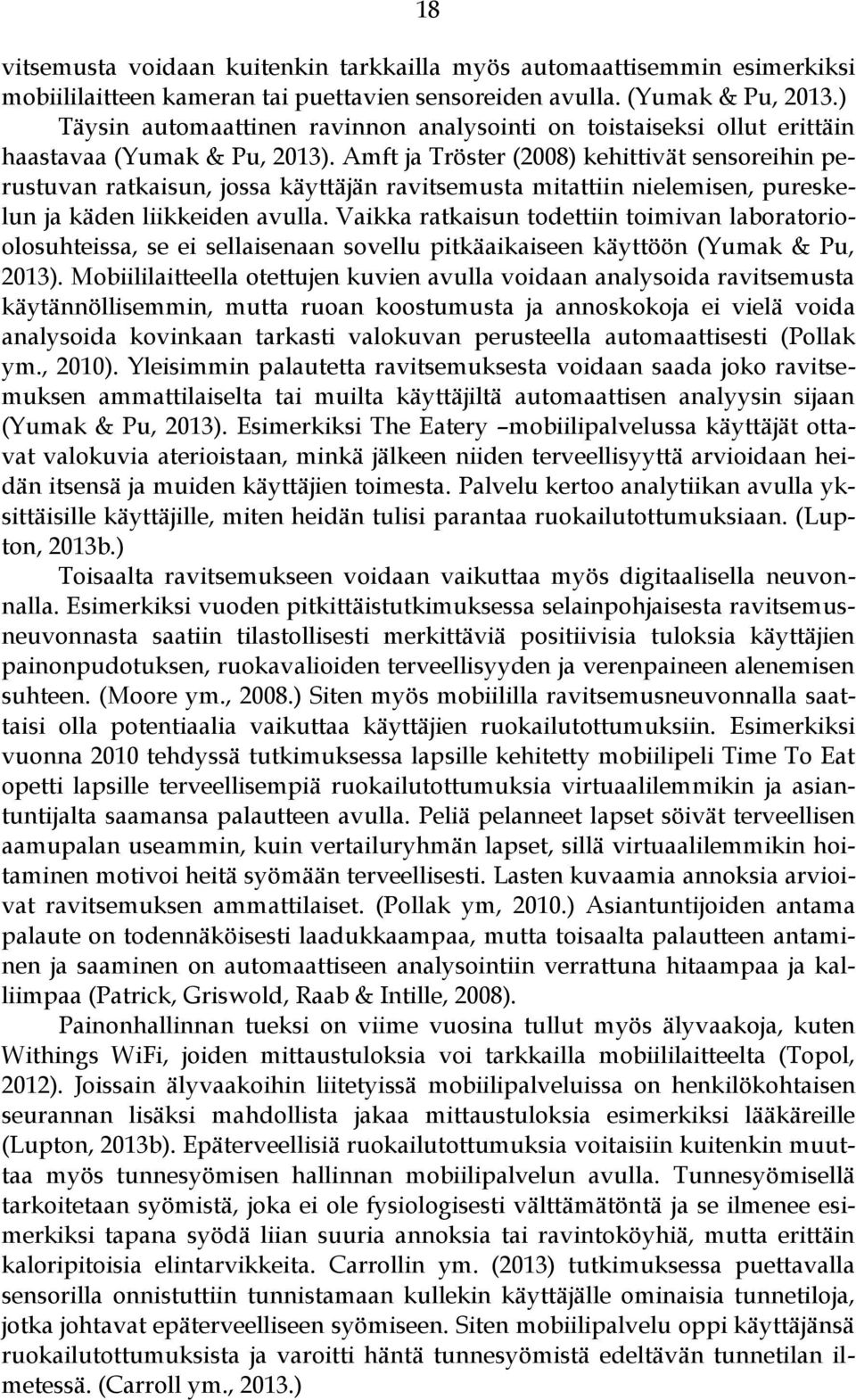 18

vitsemusta voidaan kuitenkin tarkkailla myös automaattisemmin esimerkiksi mobiililaitteen kameran tai puettavien sensoreiden avulla. (Yumak & Pu, 2013.) Täysin automaattinen ravinnon analysointi on toistaiseksi ollut erittäin haastavaa (Yumak & Pu, 2013). Amft ja Tröster (2008) kehittivät sensoreihin perustuvan ratkaisun, jossa käyttäjän ravitsemusta mitattiin nielemisen, pureskelun ja käden liikkeiden avulla. Vaikka ratkaisun todettiin toimivan laboratorioolosuhteissa, se ei sellaisenaan sovellu pitkäaikaiseen käyttöön (Yumak & Pu, 2013). Mobiililaitteella otettujen kuvien avulla voidaan analysoida ravitsemusta käytännöllisemmin, mutta ruoan koostumusta ja annoskokoja ei vielä voida analysoida kovinkaan tarkasti valokuvan perusteella automaattisesti (Pollak ym., 2010). Yleisimmin palautetta ravitsemuksesta voidaan saada joko ravitsemuksen ammattilaiselta tai muilta käyttäjiltä automaattisen analyysin sijaan (Yumak & Pu, 2013). Esimerkiksi The Eatery –mobiilipalvelussa käyttäjät ottavat valokuvia aterioistaan, minkä jälkeen niiden terveellisyyttä arvioidaan heidän itsensä ja muiden käyttäjien toimesta. Palvelu kertoo analytiikan avulla yksittäisille käyttäjille, miten heidän tulisi parantaa ruokailutottumuksiaan. (Lupton, 2013b.)

Toisaalta ravitsemukseen voidaan vaikuttaa myös digitaalisella neuvonnalla. Esimerkiksi vuoden pitkittäistutkimuksessa selainpohjaisesta ravitsemusneuvonnasta saatiin tilastollisesti merkittäviä positiivisia tuloksia käyttäjien painonpudotuksen, ruokavalioiden terveellisyyden ja verenpaineen alenemisen suhteen. (Moore ym., 2008.) Siten myös mobiililla ravitsemusneuvonnalla saattaisi olla potentiaalia vaikuttaa käyttäjien ruokailutottumuksiin. Esimerkiksi vuonna 2010 tehdyssä tutkimuksessa lapsille kehitetty mobiilipeli Time To Eat opetti lapsille terveellisempiä ruokailutottumuksia virtuaalilemmikin ja asiantuntijalta saamansa palautteen avulla. Peliä pelanneet lapset söivät terveellisen aamupalan useammin, kuin vertailuryhmän lapset, sillä virtuaalilemmikin hoitaminen motivoi heitä syömään terveellisesti. Lasten kuvaamia annoksia arvioivat ravitsemuksen ammattilaiset. (Pollak ym, 2010.) Asiantuntijoiden antama palaute on todennäköisesti laadukkaampaa, mutta toisaalta palautteen antaminen ja saaminen on automaattiseen analysointiin verrattuna hitaampaa ja kalliimpaa (Patrick, Griswold, Raab & Intille, 2008).

Painonhallinnan tueksi on viime vuosina tullut myös älyvaakoja, kuten Withings WiFi, joiden mittaustuloksia voi tarkkailla mobiililaitteelta (Topol, 2012). Joissain älyvaakoihin liitetyissä mobiilipalveluissa on henkilökohtaisen seurannan lisäksi mahdollista jakaa mittaustuloksia esimerkiksi lääkäreille (Lupton, 2013b). Epäterveellisiä ruokailutottumuksia voitaisiin kuitenkin muuttaa myös tunnesyömisen hallinnan mobiilipalvelun avulla. Tunnesyömisellä tarkoitetaan syömistä, joka ei ole fysiologisesti välttämätöntä ja se ilmenee esimerkiksi tapana syödä liian suuria annoksia tai ravintoköyhiä, mutta erittäin kaloripitoisia elintarvikkeita. Carrollin ym. (2013) tutkimuksessa puettavalla sensorilla onnistuttiin tunnistamaan kullekin käyttäjälle ominaisia tunnetiloja, jotka johtavat epäterveelliseen syömiseen. Siten mobiilipalvelu oppi käyttäjänsä ruokailutottumuksista ja varoitti häntä tunnesyömistä edeltävän tunnetilan ilmetessä. (Carroll ym., 2013.)